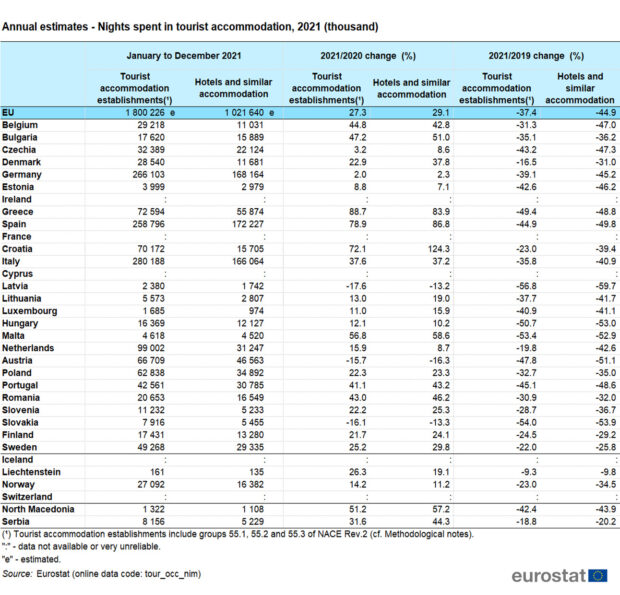 Annual estimates - Nights spent in tourist accommodation, 2021 (thousand)

| | January to December 2021 | | 2021/2020 change (%) | | 2021/2019 change (%) | |
|---|---|---|---|---|---|---|
| | Tourist accommodation establishments(¹) | Hotels and similar accommodation | Tourist accommodation establishments(¹) | Hotels and similar accommodation | Tourist accommodation establishments(¹) | Hotels and similar accommodation |
| EU | 1 800 226 e | 1 021 640 e | 27.3 | 29.1 | -37.4 | -44.9 |
| Belgium | 29 218 | 11 031 | 44.8 | 42.8 | -31.3 | -47.0 |
| Bulgaria | 17 620 | 15 889 | 47.2 | 51.0 | -35.1 | -36.2 |
| Czechia | 32 389 | 22 124 | 3.2 | 8.6 | -43.2 | -47.3 |
| Denmark | 28 540 | 11 681 | 22.9 | 37.8 | -16.5 | -31.0 |
| Germany | 266 103 | 168 164 | 2.0 | 2.3 | -39.1 | -45.2 |
| Estonia | 3 999 | 2 979 | 8.8 | 7.1 | -42.6 | -46.2 |
| Ireland | : | : | : | : | : | : |
| Greece | 72 594 | 55 874 | 88.7 | 83.9 | -49.4 | -48.8 |
| Spain | 258 796 | 172 227 | 78.9 | 86.8 | -44.9 | -49.8 |
| France | : | : | : | : | : | : |
| Croatia | 70 172 | 15 705 | 72.1 | 124.3 | -23.0 | -39.4 |
| Italy | 280 188 | 166 064 | 37.6 | 37.2 | -35.8 | -40.9 |
| Cyprus | : | : | : | : | : | : |
| Latvia | 2 380 | 1 742 | -17.6 | -13.2 | -56.8 | -59.7 |
| Lithuania | 5 573 | 2 807 | 13.0 | 19.0 | -37.7 | -41.7 |
| Luxembourg | 1 685 | 974 | 11.0 | 15.9 | -40.9 | -41.1 |
| Hungary | 16 369 | 12 127 | 12.1 | 10.2 | -50.7 | -53.0 |
| Malta | 4 618 | 4 520 | 56.8 | 58.6 | -53.4 | -52.9 |
| Netherlands | 99 002 | 31 247 | 15.9 | 8.7 | -19.8 | -42.6 |
| Austria | 66 709 | 46 563 | -15.7 | -16.3 | -47.8 | -51.1 |
| Poland | 62 838 | 34 892 | 22.3 | 23.3 | -32.7 | -35.0 |
| Portugal | 42 561 | 30 785 | 41.1 | 43.2 | -45.1 | -48.6 |
| Romania | 20 653 | 16 549 | 43.0 | 46.2 | -30.9 | -32.0 |
| Slovenia | 11 232 | 5 233 | 22.2 | 25.3 | -28.7 | -36.7 |
| Slovakia | 7 916 | 5 455 | -16.1 | -13.3 | -54.0 | -53.9 |
| Finland | 17 431 | 13 280 | 21.7 | 24.1 | -24.5 | -29.2 |
| Sweden | 49 268 | 29 335 | 25.2 | 29.8 | -22.0 | -25.8 |
| Iceland | : | : | : | : | : | : |
| Liechtenstein | 161 | 135 | 26.3 | 19.1 | -9.3 | -9.8 |
| Norway | 27 092 | 16 382 | 14.2 | 11.2 | -23.0 | -34.5 |
| Switzerland | : | : | : | : | : | : |
| North Macedonia | 1 322 | 1 108 | 51.2 | 57.2 | -42.4 | -43.9 |
| Serbia | 8 156 | 5 229 | 31.6 | 44.3 | -18.8 | -20.2 |

(¹) Tourist accommodation establishments include groups 55.1, 55.2 and 55.3 of NACE Rev.2 (cf. Methodological notes).
":" - data not available or very unreliable.
"e" - estimated.
Source: Eurostat (online data code: tour_occ_nim)

eurostat